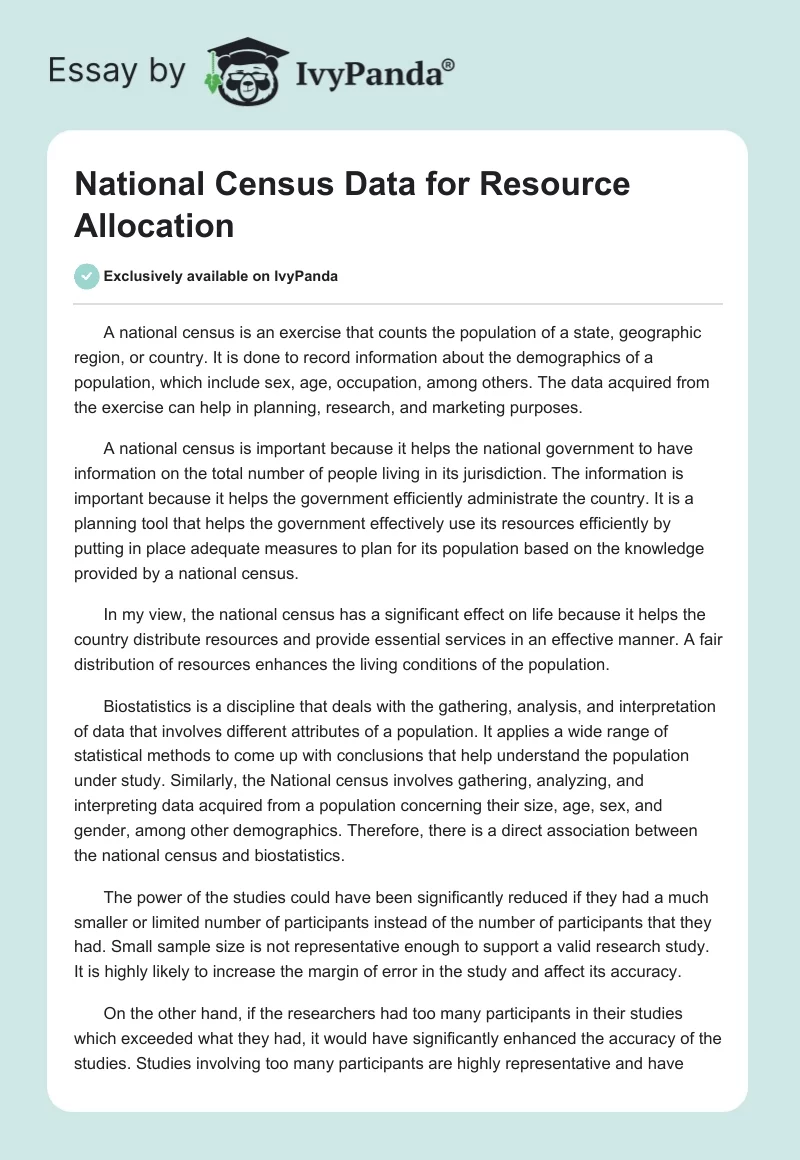 Essay by IvyPanda®

National Census Data for Resource Allocation

Exclusively available on IvyPanda

A national census is an exercise that counts the population of a state, geographic region, or country. It is done to record information about the demographics of a population, which include sex, age, occupation, among others. The data acquired from the exercise can help in planning, research, and marketing purposes.

A national census is important because it helps the national government to have information on the total number of people living in its jurisdiction. The information is important because it helps the government efficiently administrate the country. It is a planning tool that helps the government effectively use its resources efficiently by putting in place adequate measures to plan for its population based on the knowledge provided by a national census.

In my view, the national census has a significant effect on life because it helps the country distribute resources and provide essential services in an effective manner. A fair distribution of resources enhances the living conditions of the population.

Biostatistics is a discipline that deals with the gathering, analysis, and interpretation of data that involves different attributes of a population. It applies a wide range of statistical methods to come up with conclusions that help understand the population under study. Similarly, the National census involves gathering, analyzing, and interpreting data acquired from a population concerning their size, age, sex, and gender, among other demographics. Therefore, there is a direct association between the national census and biostatistics.

The power of the studies could have been significantly reduced if they had a much smaller or limited number of participants instead of the number of participants that they had. Small sample size is not representative enough to support a valid research study. It is highly likely to increase the margin of error in the study and affect its accuracy.

On the other hand, if the researchers had too many participants in their studies which exceeded what they had, it would have significantly enhanced the accuracy of the studies. Studies involving too many participants are highly representative and have